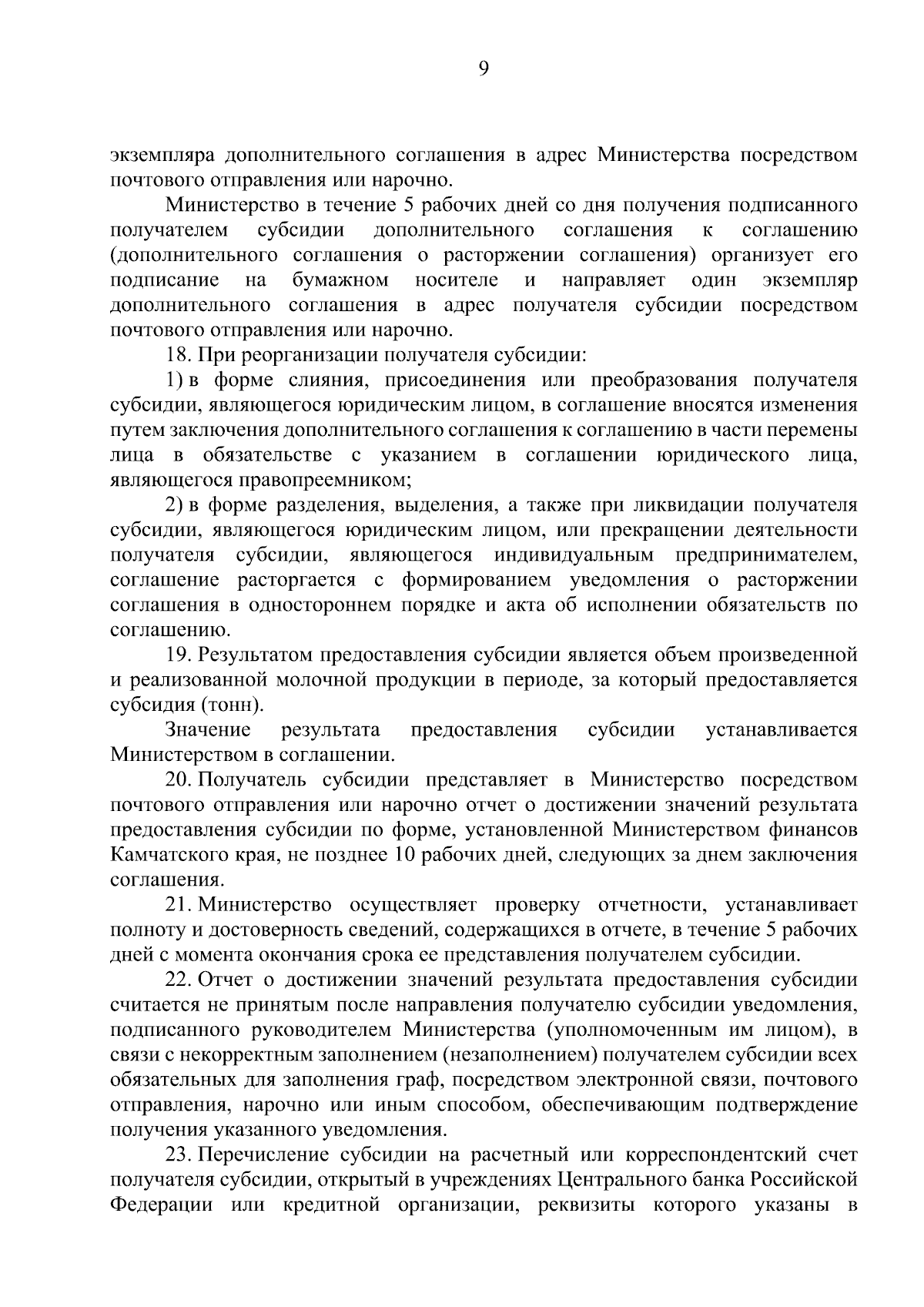 9

экземпляра дополнительного соглашения в адрес Министерства посредством почтового отправления или нарочно.

Министерство в течение 5 рабочих дней со дня получения подписанного получателем субсидии дополнительного соглашения к соглашению (дополнительного соглашения о расторжении соглашения) организует его подписание на бумажном носителе и направляет один экземпляр дополнительного соглашения в адрес получателя субсидии посредством почтового отправления или нарочно.

18. При реорганизации получателя субсидии:

1) в форме слияния, присоединения или преобразования получателя субсидии, являющегося юридическим лицом, в соглашение вносятся изменения путем заключения дополнительного соглашения к соглашению в части перемены лица в обязательстве с указанием в соглашении юридического лица, являющегося правопреемником;

2) в форме разделения, выделения, а также при ликвидации получателя субсидии, являющегося юридическим лицом, или прекращении деятельности получателя субсидии, являющегося индивидуальным предпринимателем, соглашение расторгается с формированием уведомления о расторжении соглашения в одностороннем порядке и акта об исполнении обязательств по соглашению.

19. Результатом предоставления субсидии является объем произведенной и реализованной молочной продукции в периоде, за который предоставляется субсидия (тонн).

Значение результата предоставления субсидии устанавливается Министерством в соглашении.

20. Получатель субсидии представляет в Министерство посредством почтового отправления или нарочно отчет о достижении значений результата предоставления субсидии по форме, установленной Министерством финансов Камчатского края, не позднее 10 рабочих дней, следующих за днем заключения соглашения.

21. Министерство осуществляет проверку отчетности, устанавливает полноту и достоверность сведений, содержащихся в отчете, в течение 5 рабочих дней с момента окончания срока ее представления получателем субсидии.

22. Отчет о достижении значений результата предоставления субсидии считается не принятым после направления получателю субсидии уведомления, подписанного руководителем Министерства (уполномоченным им лицом), в связи с некорректным заполнением (незаполнением) получателем субсидии всех обязательных для заполнения граф, посредством электронной связи, почтового отправления, нарочно или иным способом, обеспечивающим подтверждение получения указанного уведомления.

23. Перечисление субсидии на расчетный или корреспондентский счет получателя субсидии, открытый в учреждениях Центрального банка Российской Федерации или кредитной организации, реквизиты которого указаны в